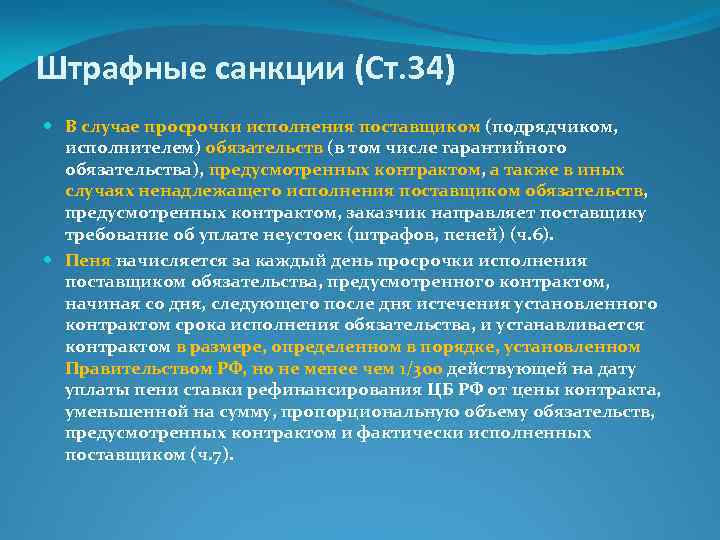 Штрафные санкции (Ст.34)

В случае просрочки исполнения поставщиком (подрядчиком, исполнителем) обязательств (в том числе гарантийного обязательства), предусмотренных контрактом, а также в иных случаях ненадлежащего исполнения поставщиком обязательств, предусмотренных контрактом, заказчик направляет поставщику требование об уплате неустоек (штрафов, пеней) (ч.6).

Пеня начисляется за каждый день просрочки исполнения поставщиком обязательства, предусмотренного контрактом, начиная со дня, следующего после дня истечения установленного контрактом срока исполнения обязательства, и устанавливается контрактом в размере, определенном в порядке, установленном Правительством РФ, но не менее чем 1/300 действующей на дату уплаты пени ставки рефинансирования ЦБ РФ от цены контракта, уменьшенной на сумму, пропорциональную объему обязательств, предусмотренных контрактом и фактически исполненных поставщиком (ч.7).